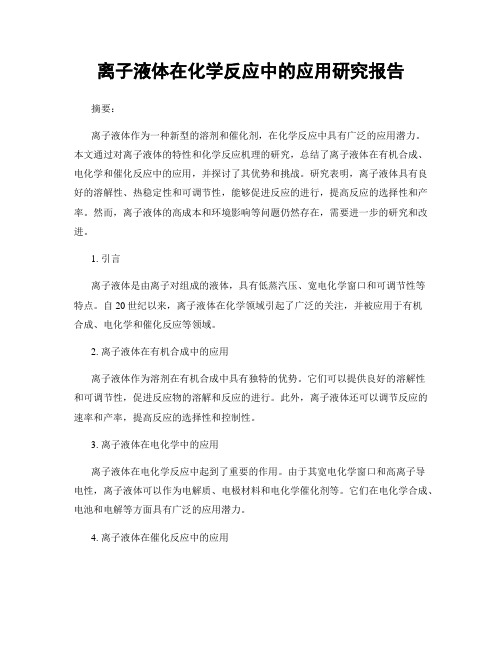 离子液体在化学反应中的应用研究报告

摘要：

离子液体作为一种新型的溶剂和催化剂，在化学反应中具有广泛的应用潜力。本文通过对离子液体的特性和化学反应机理的研究，总结了离子液体在有机合成、电化学和催化反应中的应用，并探讨了其优势和挑战。研究表明，离子液体具有良好的溶解性、热稳定性和可调节性，能够促进反应的进行，提高反应的选择性和产率。然而，离子液体的高成本和环境影响等问题仍然存在，需要进一步的研究和改进。

1. 引言

离子液体是由离子对组成的液体，具有低蒸汽压、宽电化学窗口和可调节性等特点。自 20 世纪以来，离子液体在化学领域引起了广泛的关注，并被应用于有机合成、电化学和催化反应等领域。

2. 离子液体在有机合成中的应用

离子液体作为溶剂在有机合成中具有独特的优势。它们可以提供良好的溶解性和可调节性，促进反应物的溶解和反应的进行。此外，离子液体还可以调节反应的速率和产率，提高反应的选择性和控制性。

3. 离子液体在电化学中的应用

离子液体在电化学反应中起到了重要的作用。由于其宽电化学窗口和高离子导电性，离子液体可以作为电解质、电极材料和电化学催化剂等。它们在电化学合成、电池和电解等方面具有广泛的应用潜力。

4. 离子液体在催化反应中的应用